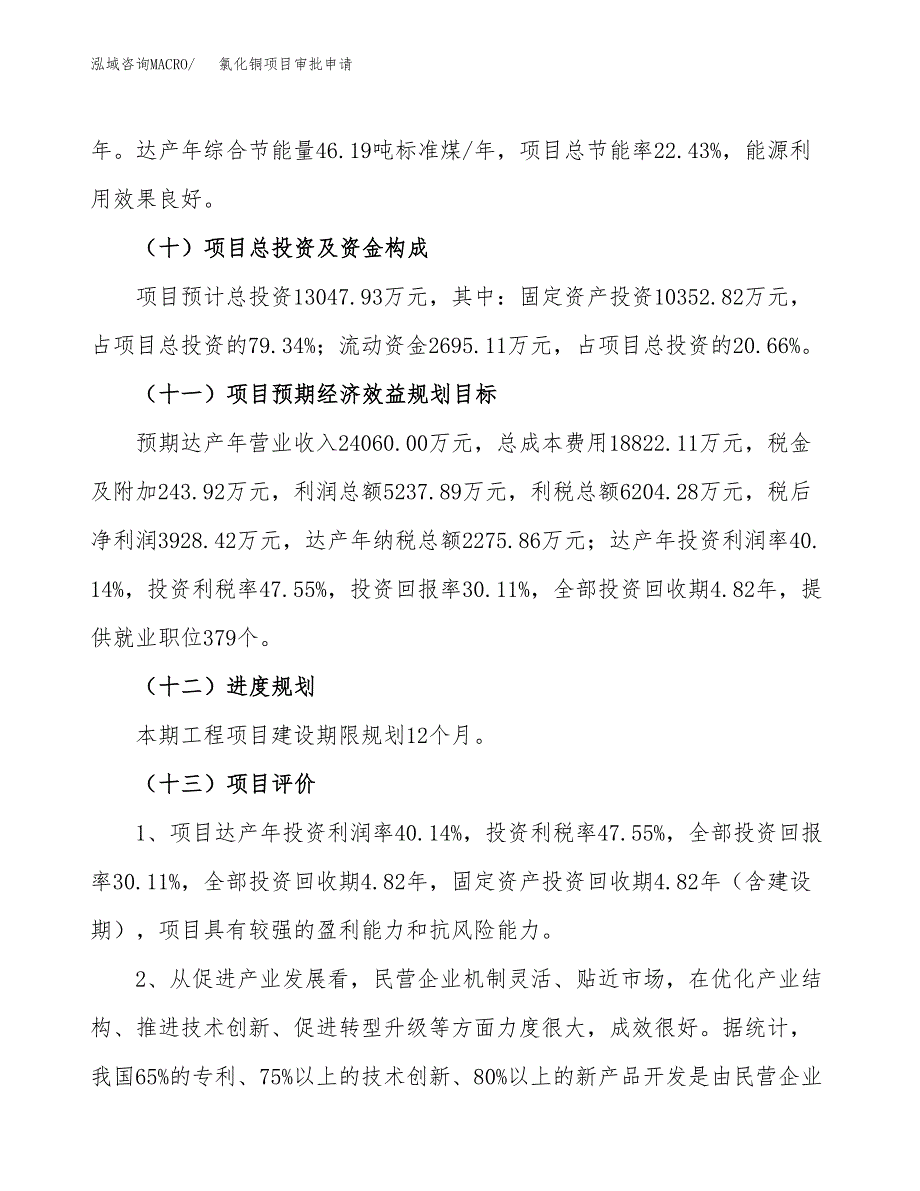 泓域咨询MACRO/　氯化铜项目审批申请

年。达产年综合节能量46.19吨标准煤/年，项目总节能率22.43%，能源利用效果良好。

（十）项目总投资及资金构成

项目预计总投资13047.93万元，其中：固定资产投资10352.82万元，占项目总投资的79.34%；流动资金2695.11万元，占项目总投资的20.66%。

（十一）项目预期经济效益规划目标

预期达产年营业收入24060.00万元，总成本费用18822.11万元，税金及附加243.92万元，利润总额5237.89万元，利税总额6204.28万元，税后净利润3928.42万元，达产年纳税总额2275.86万元；达产年投资利润率40.14%，投资利税率47.55%，投资回报率30.11%，全部投资回收期4.82年，提供就业职位379个。

（十二）进度规划

本期工程项目建设期限规划12个月。

（十三）项目评价

1、项目达产年投资利润率40.14%，投资利税率47.55%，全部投资回报率30.11%，全部投资回收期4.82年，固定资产投资回收期4.82年（含建设期），项目具有较强的盈利能力和抗风险能力。

2、从促进产业发展看，民营企业机制灵活、贴近市场，在优化产业结构、推进技术创新、促进转型升级等方面力度很大，成效很好。据统计，我国65%的专利、75%以上的技术创新、80%以上的新产品开发是由民营企业